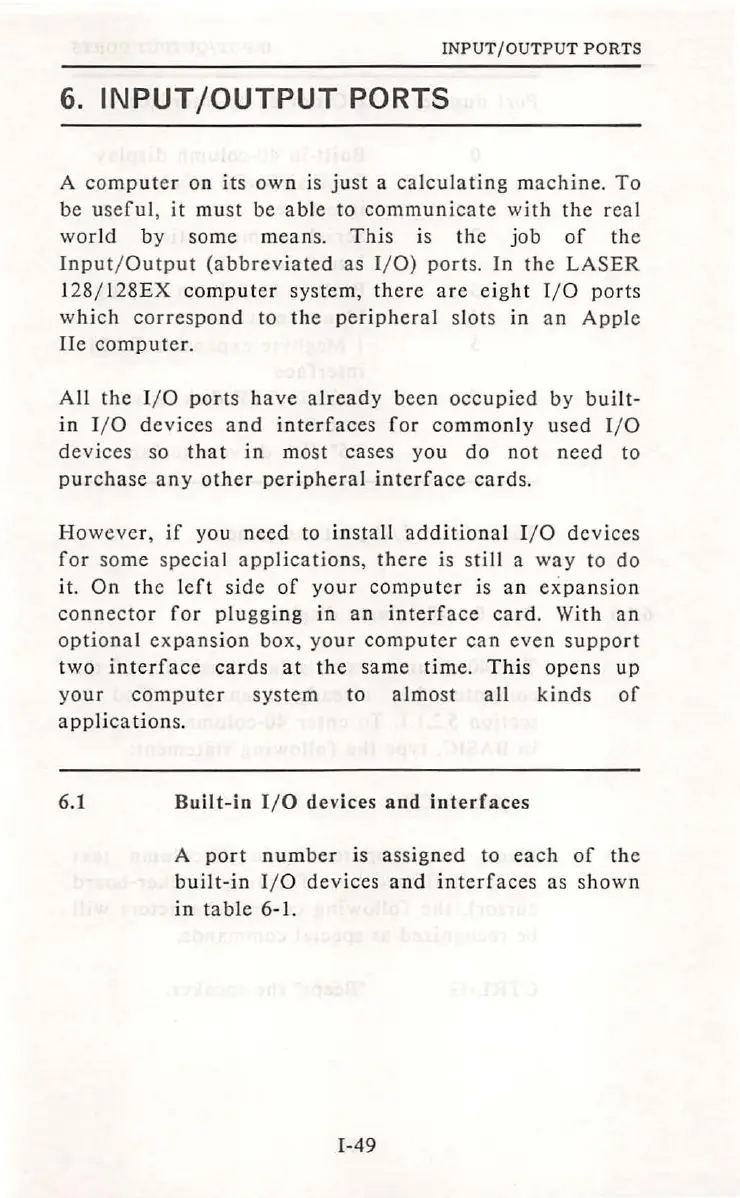 INPUT/OUTPUT PORTS

6. INPUT/OUTPUT PORTS

A computer on its own is just a calculating machine. To be useful, it must be able to communicate with the real world by some means. This is the job of the Input/Output (abbreviated as I/O) ports. In the LASER 128/128EX computer system, there are eight I/O ports which correspond to the peripheral slots in an Apple IIe computer.

All the I/O ports have already been occupied by built-in I/O devices and interfaces for commonly used I/O devices so that in most cases you do not need to purchase any other peripheral interface cards.

However, if you need to install additional I/O devices for some special applications, there is still a way to do it. On the left side of your computer is an expansion connector for plugging in an interface card. With an optional expansion box, your computer can even support two interface cards at the same time. This opens up your computer system to almost all kinds of applications.

6.1 Built-in I/O devices and interfaces

A port number is assigned to each of the built-in I/O devices and interfaces as shown in table 6-1.

I-49